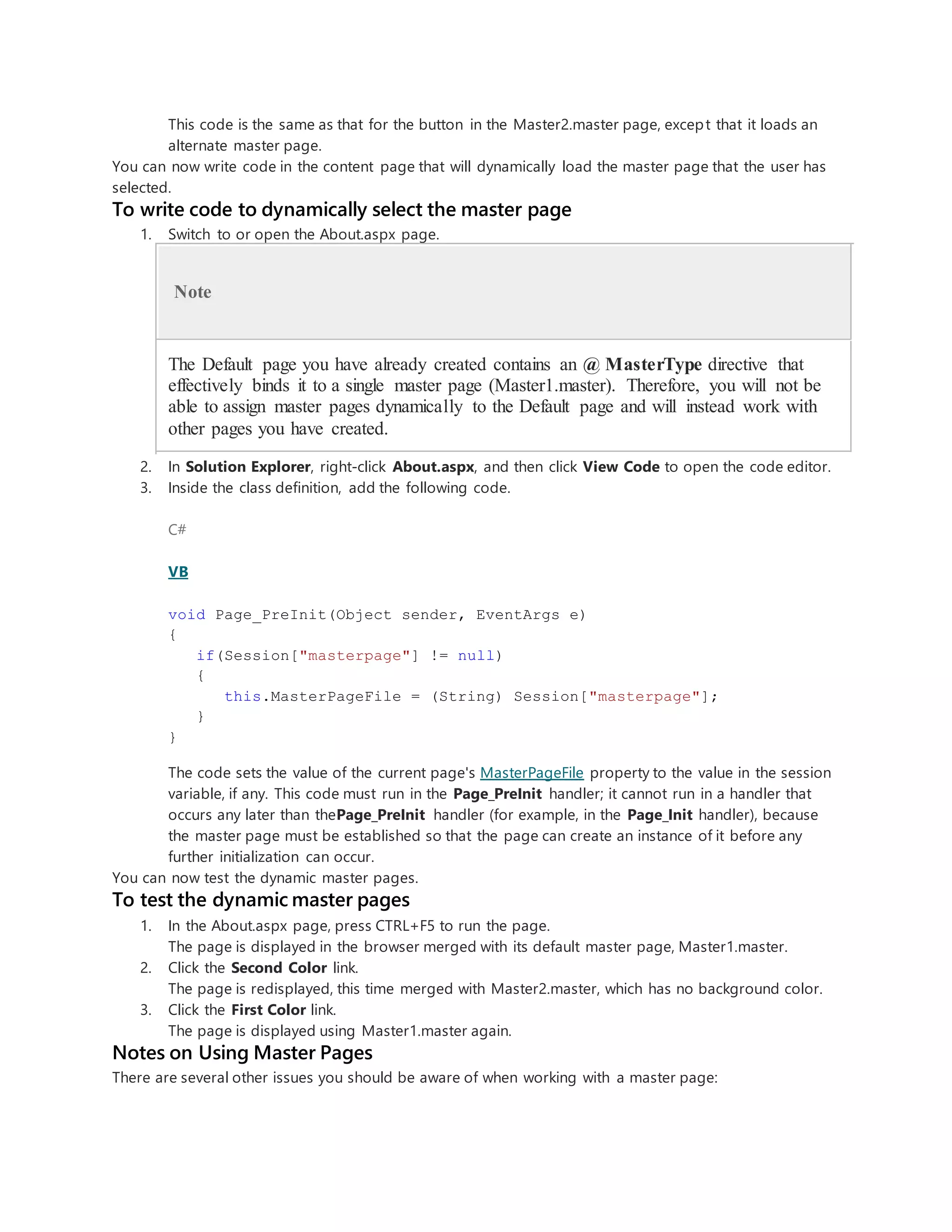 This code is the same as that for the button in the Master2.master page, except that it loads an alternate master page.

You can now write code in the content page that will dynamically load the master page that the user has selected.

To write code to dynamically select the master page

1. Switch to or open the About.aspx page.

Note

The Default page you have already created contains an @ MasterType directive that effectively binds it to a single master page (Master1.master). Therefore, you will not be able to assign master pages dynamically to the Default page and will instead work with other pages you have created.

2. In Solution Explorer, right-click About.aspx, and then click View Code to open the code editor.
3. Inside the class definition, add the following code.

C#

VB

void Page_PreInit(Object sender, EventArgs e)
{
    if(Session["masterpage"] != null)
    {
        this.MasterPageFile = (String) Session["masterpage"];
    }
}

The code sets the value of the current page's MasterPageFile property to the value in the session variable, if any. This code must run in the Page_PreInit handler; it cannot run in a handler that occurs any later than thePage_PreInit handler (for example, in the Page_Init handler), because the master page must be established so that the page can create an instance of it before any further initialization can occur.

You can now test the dynamic master pages.

To test the dynamic master pages

1. In the About.aspx page, press CTRL+F5 to run the page.
The page is displayed in the browser merged with its default master page, Master1.master.
2. Click the Second Color link.
The page is redisplayed, this time merged with Master2.master, which has no background color.
3. Click the First Color link.
The page is displayed using Master1.master again.

Notes on Using Master Pages

There are several other issues you should be aware of when working with a master page: